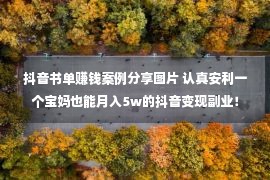 抖音书单赚钱案例分享图片 认真安利一个宝妈也能月入5w的抖音变现副业！